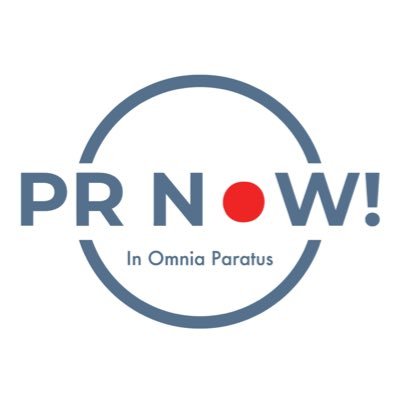 PR NOW!

In Omnia Paratus